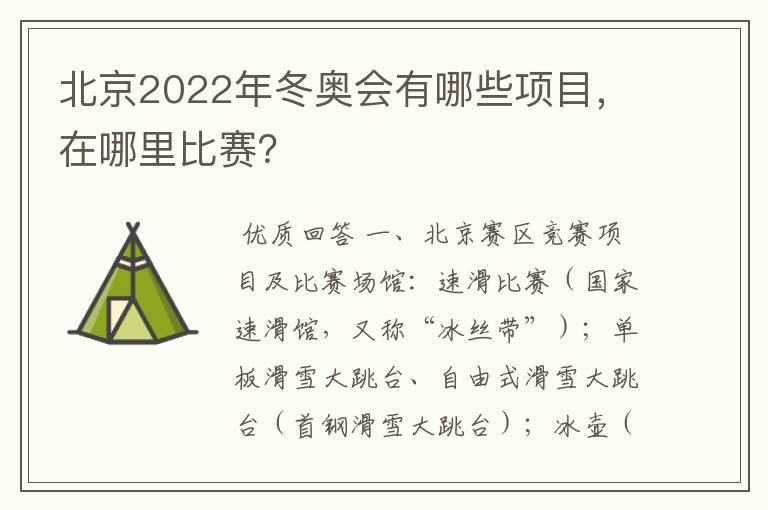 北京2022年冬奥会有哪些项目，在哪里比赛？

优质回答 一、北京赛区竞赛项目及比赛场馆：速滑比赛（国家速滑馆，又称“冰丝带”）；单板滑雪大跳台、自由式滑雪大跳台（首钢滑雪大跳台）；冰壶（